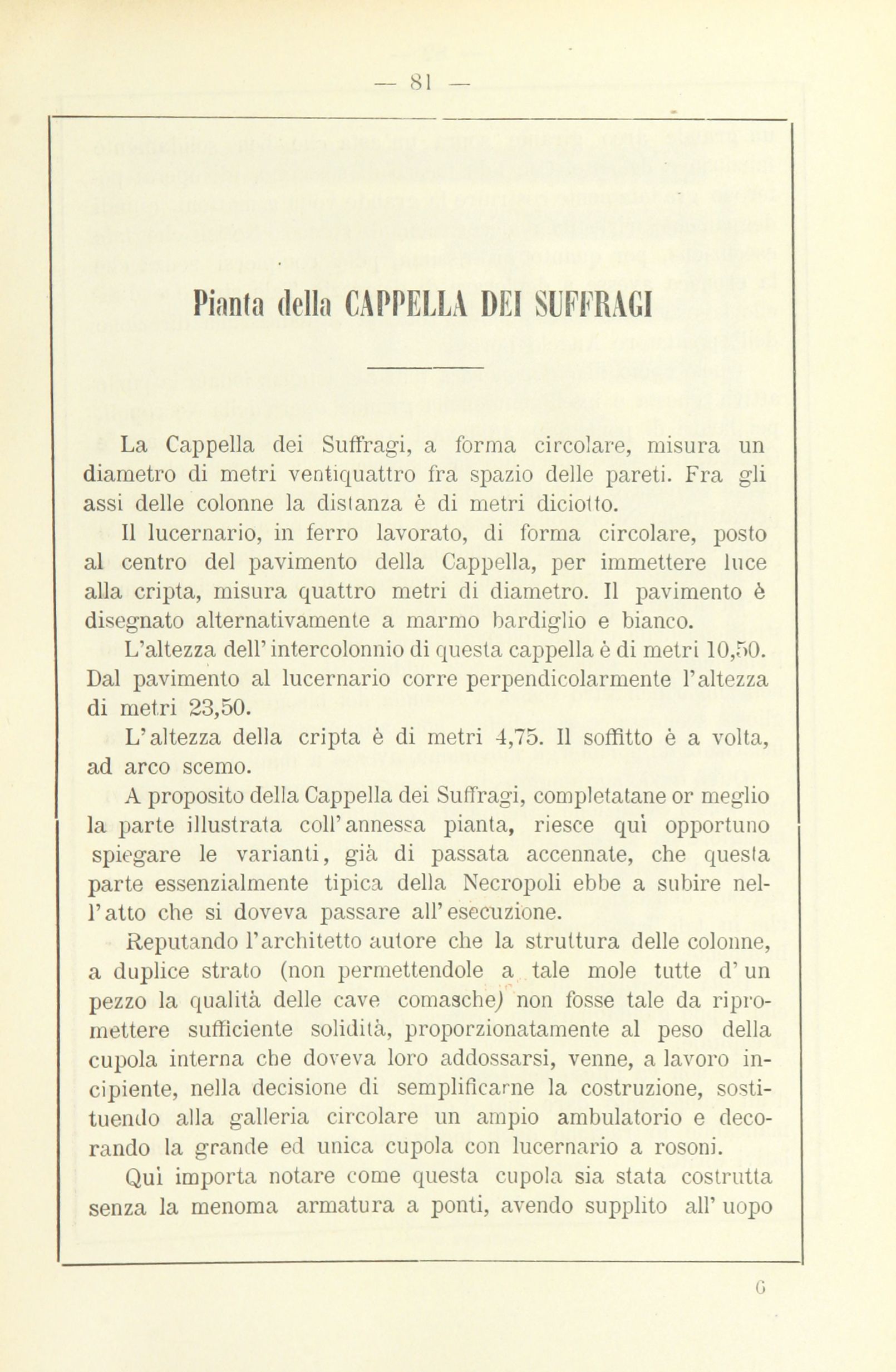 — 81 —

Pianta della CAPPELLA DEI SUFFRAGI

La Cappella dei Suffragi, a forma circolare, misura un diametro di metri ventiquattro fra spazio delle pareti. Fra gli assi delle colonne la distanza è di metri diciotto.

Il lucernario, in ferro lavorato, di forma circolare, posto al centro del pavimento della Cappella, per immettere luce alla cripta, misura quattro metri di diametro. Il pavimento è disegnato alternativamente a marmo bardiglio e bianco.

L'altezza dell'intercolonnio di questa cappella è di metri 10,50. Dal pavimento al lucernario corre perpendicolarmente l'altezza di metri 23,50.

L'altezza della cripta è di metri 4,75. Il soffitto è a volta, ad arco scemo.

A proposito della Cappella dei Suffragi, completatane or meglio la parte illustrata coll'annessa pianta, riesce quì opportuno spiegare le varianti, già di passata accennate, che questa parte essenzialmente tipica della Necropoli ebbe a subire nell'atto che si doveva passare all'esecuzione.

Reputando l'architetto autore che la struttura delle colonne, a duplice strato (non permettendole a tale mole tutte d'un pezzo la qualità delle cave comasche) non fosse tale da ripromettere sufficiente solidità, proporzionatamente al peso della cupola interna che doveva loro addossarsi, venne, a lavoro incipiente, nella decisione di semplificarne la costruzione, sostituendo alla galleria circolare un ampio ambulatorio e decorando la grande ed unica cupola con lucernario a rosoni.

Quì importa notare come questa cupola sia stata costrutta senza la menoma armatura a ponti, avendo supplito all'uopo

6